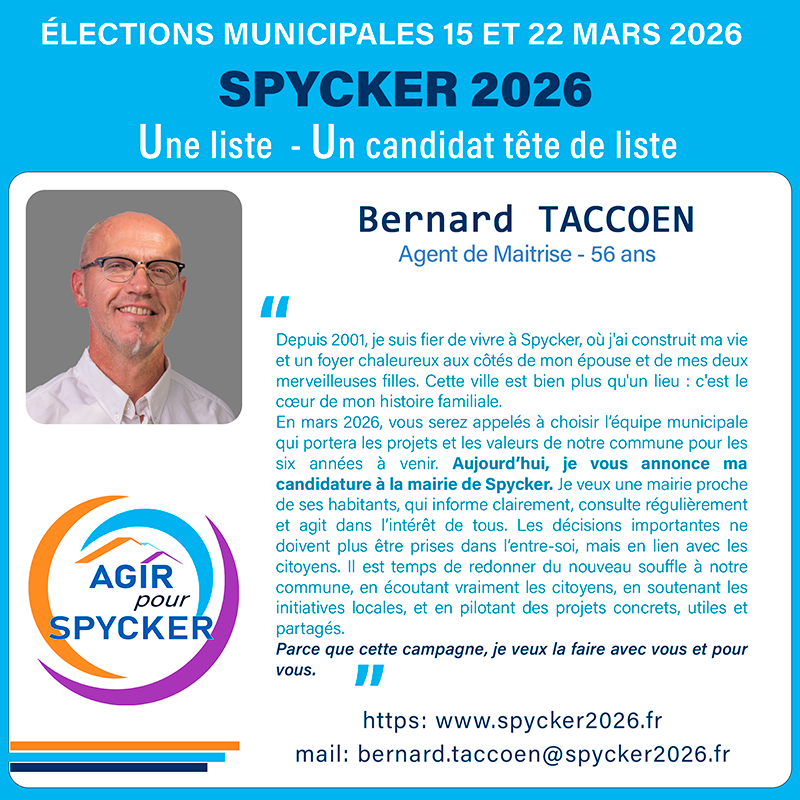 ÉLECTIONS MUNICIPALES 15 ET 22 MARS 2026

SPYCKER 2026

Une liste - Un candidat tête de liste

Bernard TACCOEN

Agent de Maitrise - 56 ans

"

Depuis 2001, je suis fier de vivre à Spycker, où j'ai construit ma vie et un foyer chaleureux aux côtés de mon épouse et de mes deux merveilleuses filles. Cette ville est bien plus qu'un lieu : c'est le cœur de mon histoire familiale.

En mars 2026, vous serez appelés à choisir l'équipe municipale qui portera les projets et les valeurs de notre commune pour les six années à venir. Aujourd'hui, je vous annonce ma candidature à la mairie de Spycker. Je veux une mairie proche de ses habitants, qui informe clairement, consulte régulièrement et agit dans l'intérêt de tous. Les décisions importantes ne doivent plus être prises dans l'entre-soi, mais en lien avec les citoyens. Il est temps de redonner du nouveau souffle à notre commune, en écoutant vraiment les citoyens, en soutenant les initiatives locales, et en pilotant des projets concrets, utiles et partagés.

Parce que cette campagne, je veux la faire avec vous et pour vous.

"

AGIR
pour
SPYCKER

https: www.spycker2026.fr

mail: bernard.taccoen@spycker2026.fr